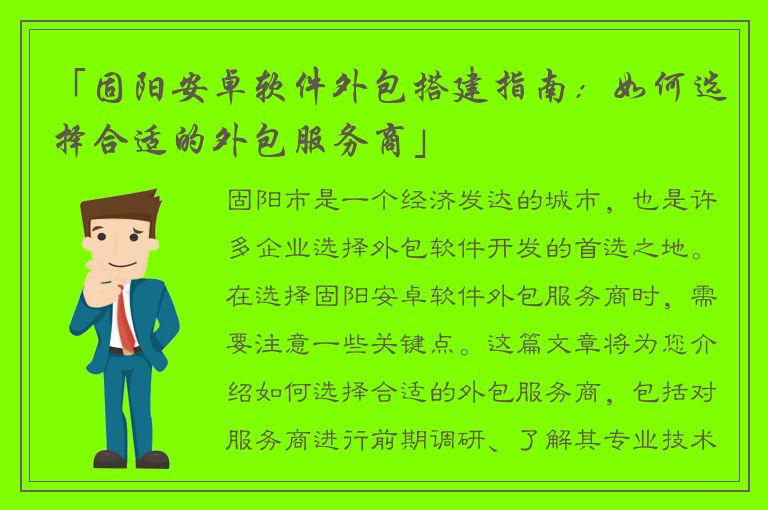 「固阳安卓软件外包搭建指南：如何选择合适的外包服务商」

固阳市是一个经济发达的城市，也是许多企业选择外包软件开发的首选之地。在选择固阳安卓软件外包服务商时，需要注意一些关键点。这篇文章将为您介绍如何选择合适的外包服务商，包括对服务商进行前期调研、了解其专业技术